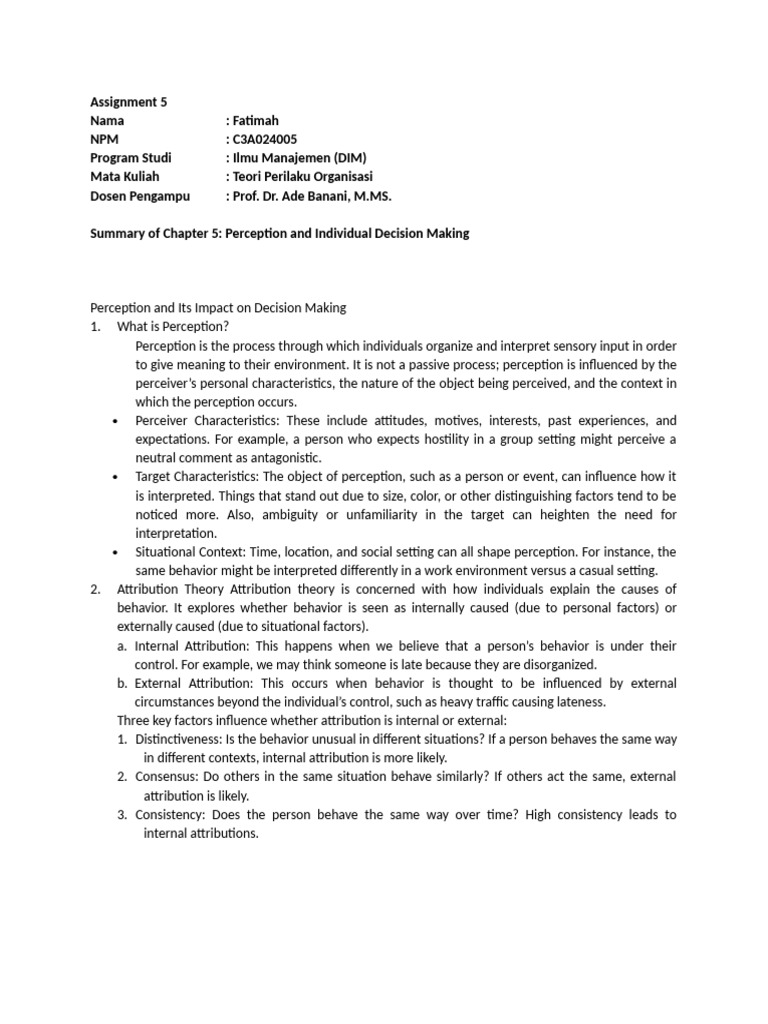 Assignment 5
Nama : Fatimah
NPM : C3A024005
Program Studi : Ilmu Manajemen (DIM)
Mata Kuliah : Teori Perilaku Organisasi
Dosen Pengampu : Prof. Dr. Ade Banani, M.MS.

Summary of Chapter 5: Perception and Individual Decision Making

Perception and Its Impact on Decision Making
1. What is Perception?
Perception is the process through which individuals organize and interpret sensory input in order to give meaning to their environment. It is not a passive process; perception is influenced by the perceiver's personal characteristics, the nature of the object being perceived, and the context in which the perception occurs.
• Perceiver Characteristics: These include attitudes, motives, interests, past experiences, and expectations. For example, a person who expects hostility in a group setting might perceive a neutral comment as antagonistic.
• Target Characteristics: The object of perception, such as a person or event, can influence how it is interpreted. Things that stand out due to size, color, or other distinguishing factors tend to be noticed more. Also, ambiguity or unfamiliarity in the target can heighten the need for interpretation.
• Situational Context: Time, location, and social setting can all shape perception. For instance, the same behavior might be interpreted differently in a work environment versus a casual setting.
2. Attribution Theory Attribution theory is concerned with how individuals explain the causes of behavior. It explores whether behavior is seen as internally caused (due to personal factors) or externally caused (due to situational factors).
a. Internal Attribution: This happens when we believe that a person's behavior is under their control. For example, we may think someone is late because they are disorganized.
b. External Attribution: This occurs when behavior is thought to be influenced by external circumstances beyond the individual's control, such as heavy traffic causing lateness.
Three key factors influence whether attribution is internal or external:
1. Distinctiveness: Is the behavior unusual in different situations? If a person behaves the same way in different contexts, internal attribution is more likely.
2. Consensus: Do others in the same situation behave similarly? If others act the same, external attribution is likely.
3. Consistency: Does the person behave the same way over time? High consistency leads to internal attributions.